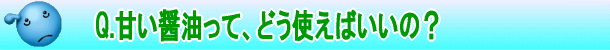 Q.甘い醤油って、どう使えばいいの？